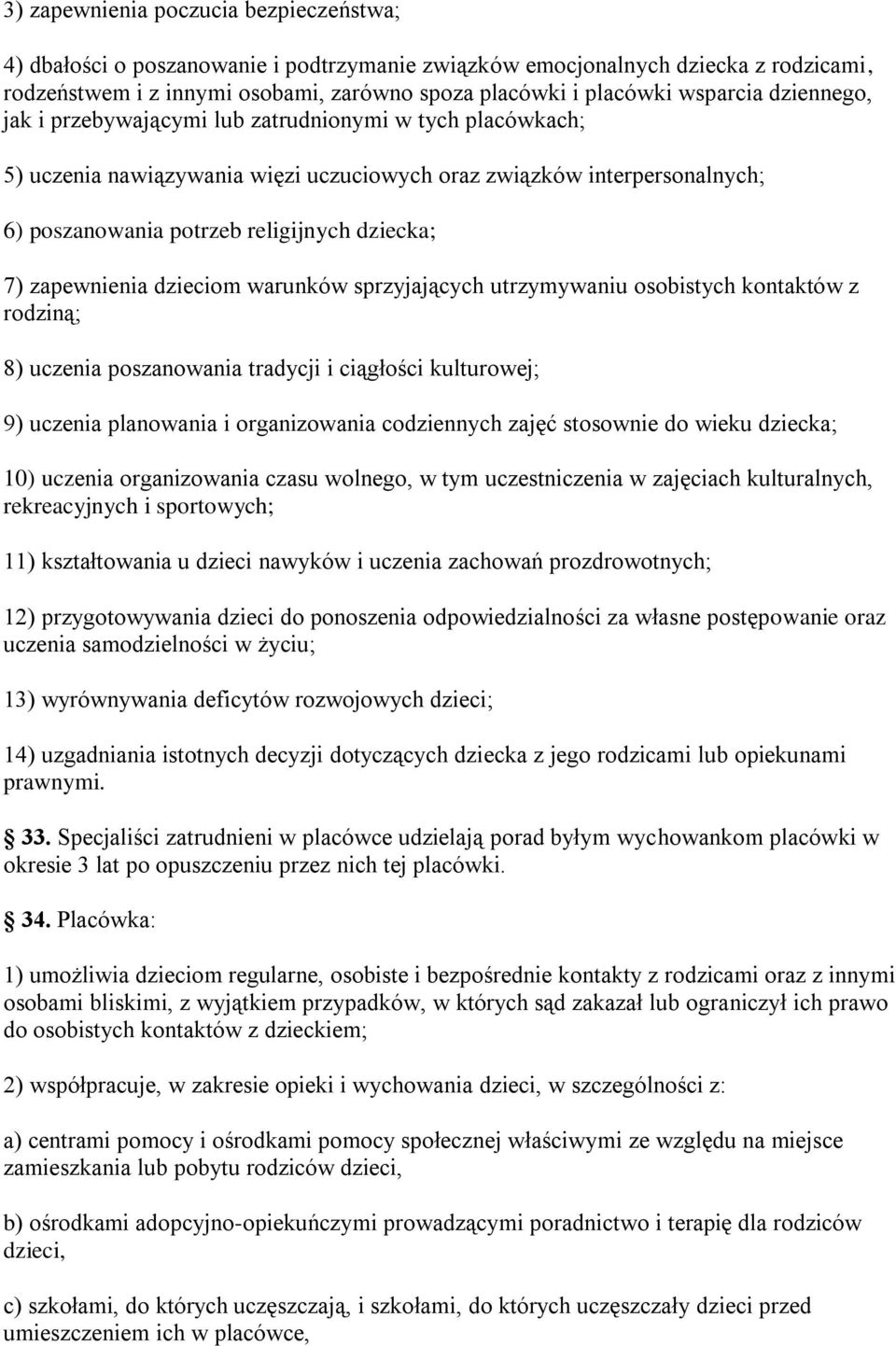 3) zapewnienia poczucia bezpieczeństwa;

4) dbałości o poszanowanie i podtrzymanie związków emocjonalnych dziecka z rodzicami, rodzeństwem i z innymi osobami, zarówno spoza placówki i placówki wsparcia dziennego, jak i przebywającymi lub zatrudnionymi w tych placówkach;

5) uczenia nawiązywania więzi uczuciowych oraz związków interpersonalnych;

6) poszanowania potrzeb religijnych dziecka;

7) zapewnienia dzieciom warunków sprzyjających utrzymywaniu osobistych kontaktów z rodziną;

8) uczenia poszanowania tradycji i ciągłości kulturowej;

9) uczenia planowania i organizowania codziennych zajęć stosownie do wieku dziecka;

10) uczenia organizowania czasu wolnego, w tym uczestniczenia w zajęciach kulturalnych, rekreacyjnych i sportowych;

11) kształtowania u dzieci nawyków i uczenia zachowań prozdrowotnych;

12) przygotowywania dzieci do ponoszenia odpowiedzialności za własne postępowanie oraz uczenia samodzielności w życiu;

13) wyrównywania deficytów rozwojowych dzieci;

14) uzgadniania istotnych decyzji dotyczących dziecka z jego rodzicami lub opiekunami prawnymi.

33. Specjaliści zatrudnieni w placówce udzielają porad byłym wychowankom placówki w okresie 3 lat po opuszczeniu przez nich tej placówki.

34. Placówka:

1) umożliwia dzieciom regularne, osobiste i bezpośrednie kontakty z rodzicami oraz z innymi osobami bliskimi, z wyjątkiem przypadków, w których sąd zakazał lub ograniczył ich prawo do osobistych kontaktów z dzieckiem;

2) współpracuje, w zakresie opieki i wychowania dzieci, w szczególności z:

a) centrami pomocy i ośrodkami pomocy społecznej właściwymi ze względu na miejsce zamieszkania lub pobytu rodziców dzieci,

b) ośrodkami adopcyjno-opiekuńczymi prowadzącymi poradnictwo i terapię dla rodziców dzieci,

c) szkołami, do których uczęszczają, i szkołami, do których uczęszczały dzieci przed umieszczeniem ich w placówce,